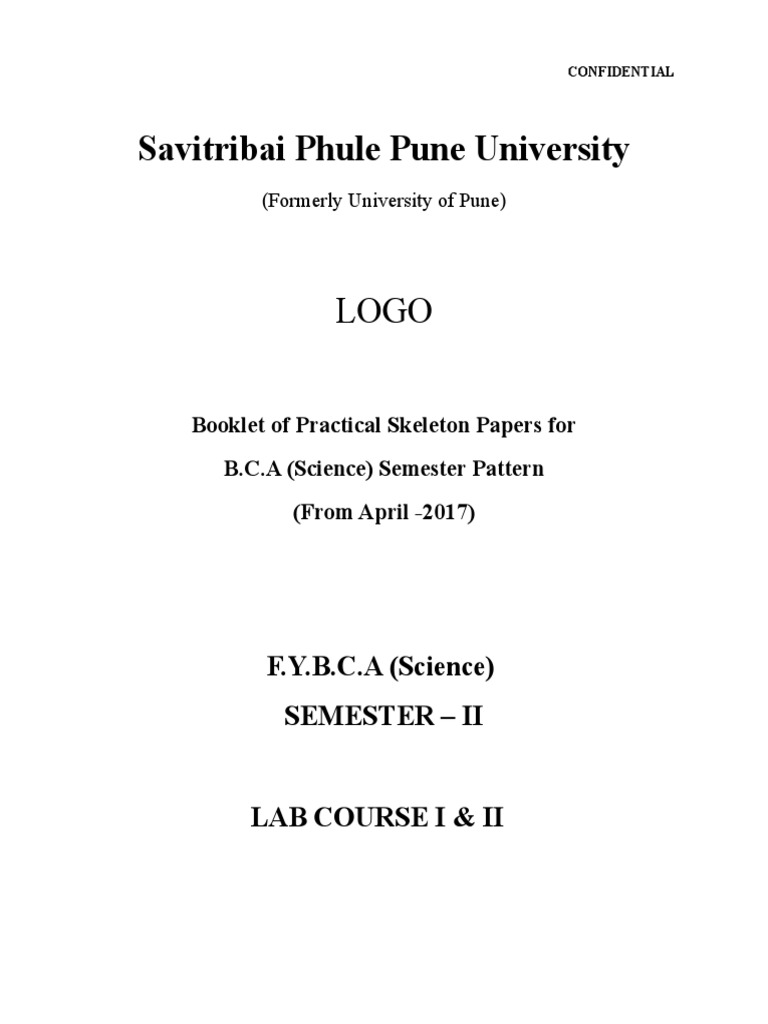 CONFIDENTIAL

Savitribai Phule Pune University

(Formerly University of Pune)

LOGO

Booklet of Practical Skeleton Papers for

B.C.A (Science) Semester Pattern

(From April -2017)

F.Y.B.C.A (Science)

SEMESTER – II

LAB COURSE I & II